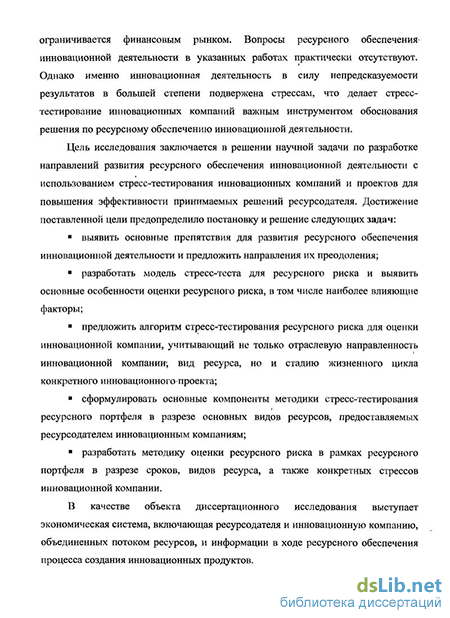 ограничивается финансовым рынком. Вопросы ресурсного обеспечения инновационной деятельности в указанных работах практически отсутствуют. Однако именно инновационная деятельность в силу непредсказуемости результатов в большей степени подвержена стрессам, что делает стресс-тестирование инновационных компаний важным инструментом обоснования решения по ресурсному обеспечению инновационной деятельности.

Цель исследования заключается в решении научной задачи по разработке направлений развития ресурсного обеспечения инновационной деятельности с использованием стресс-тестирования инновационных компаний и проектов для повышения эффективности принимаемых решений ресурсодателя. Достижение поставленной цели предопределило постановку и решение следующих задач:

▪ выявить основные препятствия для развития ресурсного обеспечения инновационной деятельности и предложить направления их преодоления;

▪ разработать модель стресс-теста для ресурсного риска и выявить основные особенности оценки ресурсного риска, в том числе наиболее влияющие факторы;

▪ предложить алгоритм стресс-тестирования ресурсного риска для оценки инновационной компании, учитывающий не только отраслевую направленность инновационной компании, вид ресурса, но и стадию жизненного цикла конкретного инновационного проекта;

▪ сформулировать основные компоненты методики стресс-тестирования ресурсного портфеля в разрезе основных видов ресурсов, предоставляемых ресурсодателем инновационным компаниям;

▪ разработать методику оценки ресурсного риска в рамках ресурсного портфеля в разрезе сроков, видов ресурса, а также конкретных стрессов инновационной компании.

В качестве объекта диссертационного исследования выступает экономическая система, включающая ресурсодателя и инновационную компанию, объединенных потоком ресурсов, и информации в ходе ресурсного обеспечения процесса создания инновационных продуктов.

dsLib.net
библиотека диссертаций